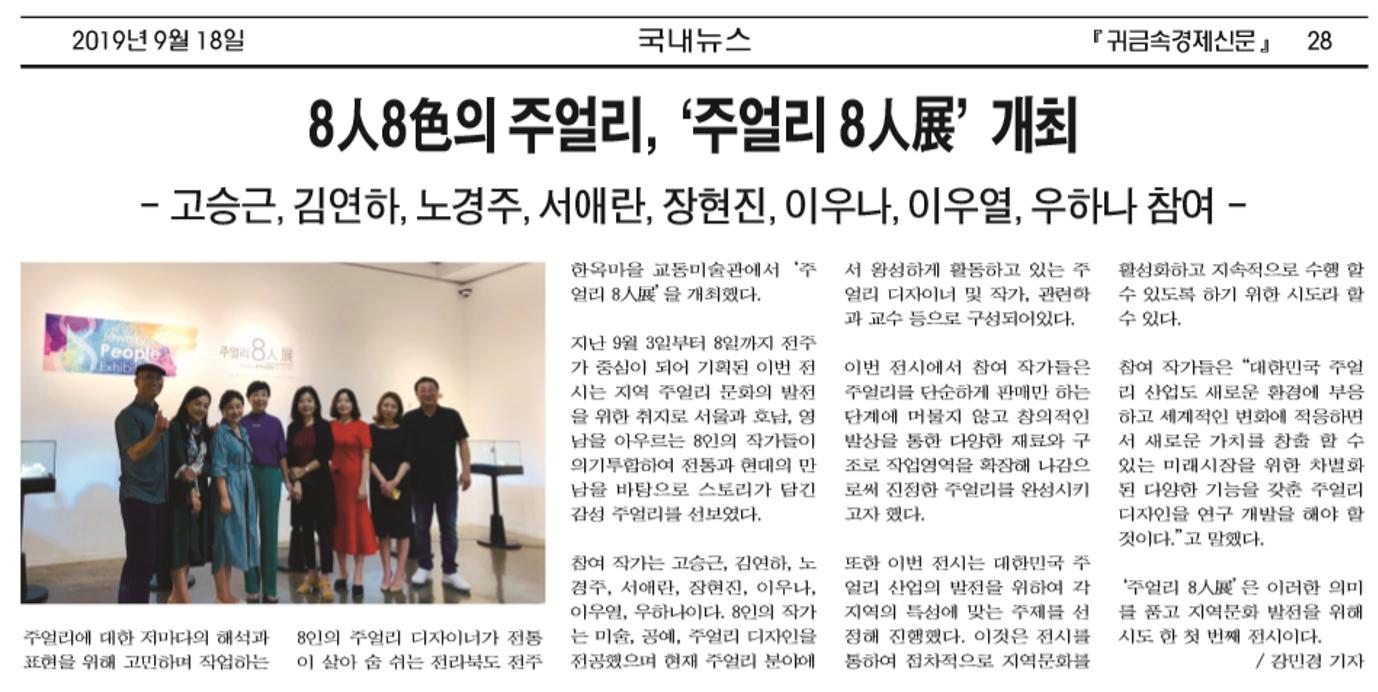 2019년 9월 18일 국내뉴스 『귀금속경제신문』 28

8人8色의 주얼리, '주얼리 8人展' 개최

- 고승근, 김연하, 노경주, 서애란, 장현진, 이우나, 이우열, 우하나 참여 -

People Exhibition

주얼리 8人展

주얼리에 대한 저마다의 해석과 표현을 위해 고민하며 작업하는 8인의 주얼리 디자이너가 전통이 살아 숨 쉬는 전라북도 전주 한옥마을 교동미술관에서 '주얼리 8人展'을 개최했다.

지난 9월 3일부터 8일까지 전주가 중심이 되어 기획된 이번 전시는 지역 주얼리 문화의 발전을 위한 취지로 서울과 호남, 영남을 아우르는 8인의 작가들이 의기투합하여 전통과 현대의 만남을 바탕으로 스토리가 담긴 감성 주얼리를 선보였다.

참여 작가는 고승근, 김연하, 노경주, 서애란, 장현진, 이우나, 이우열, 우하나이다. 8인의 작가는 미술, 공예, 주얼리 디자인을 전공했으며 현재 주얼리 분야에서 왕성하게 활동하고 있는 주얼리 디자이너 및 작가, 관련학과 교수 등으로 구성되어있다.

이번 전시에서 참여 작가들은 주얼리를 단순하게 판매만 하는 단계에 머물지 않고 창의적인 발상을 통한 다양한 재료와 구조로 작업영역을 확장해 나감으로써 진정한 주얼리를 완성시키고자 했다.

또한 이번 전시는 대한민국 주얼리 산업의 발전을 위하여 각 지역의 특성에 맞는 주제를 선정해 진행했다. 이것은 전시를 통하여 점차적으로 지역문화를 활성화하고 지속적으로 수행 할 수 있도록 하기 위한 시도라 할 수 있다.

참여 작가들은 "대한민국 주얼리 산업도 새로운 환경에 부응하고 세계적인 변화에 적응하면서 새로운 가치를 창출 할 수 있는 미래시장을 위한 차별화된 다양한 기능을 갖춘 주얼리 디자인을 연구 개발을 해야 할 것이다."고 말했다.

'주얼리 8人展'은 이러한 의미를 품고 지역문화 발전을 위해 시도 한 첫 번째 전시이다.

/ 강민경 기자